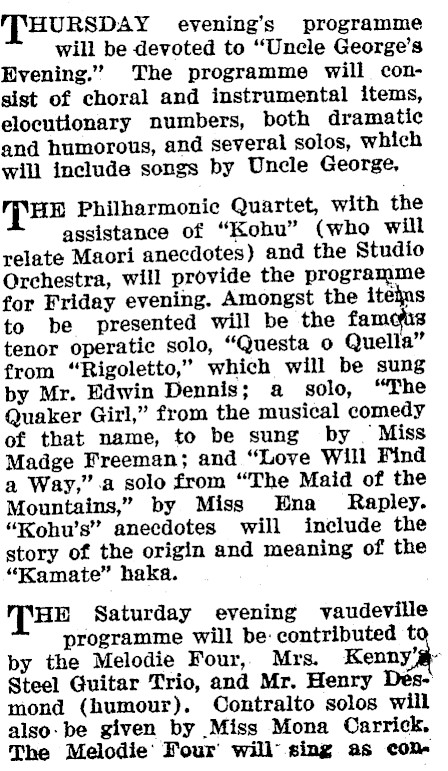 THURSDAY evening's programme will be devoted to "Uncle George's Evening." The programme will consist of choral and instrumental items, elocutionary numbers, both dramatic and humorous, and several solos, which will include songs by Uncle George.

THE Philharmonic Quartet, with the assistance of "Kohu" (who will relate Maori anecdotes) and the Studio Orchestra, will provide the programme for Friday evening. Amongst the items to be presented will be the famous tenor operatic solo, "Questa o Quella" from "Rigoletto," which will be sung by Mr. Edwin Dennis; a solo, "The Quaker Girl," from the musical comedy of that name, to be sung by Miss Madge Freeman; and "Love Will Find a Way," a solo from "The Maid of the Mountains," by Miss Ena Rapley. "Kohu's" anecdotes will include the story of the origin and meaning of the "Kamate" haka.

THE Saturday evening vaudeville programme will be contributed to by the Melodie Four, Mrs. Kenny's Steel Guitar Trio, and Mr. Henry Desmond (humour). Contralto solos will also be given by Miss Mona Carrick. The Melodie Four will sing as con-